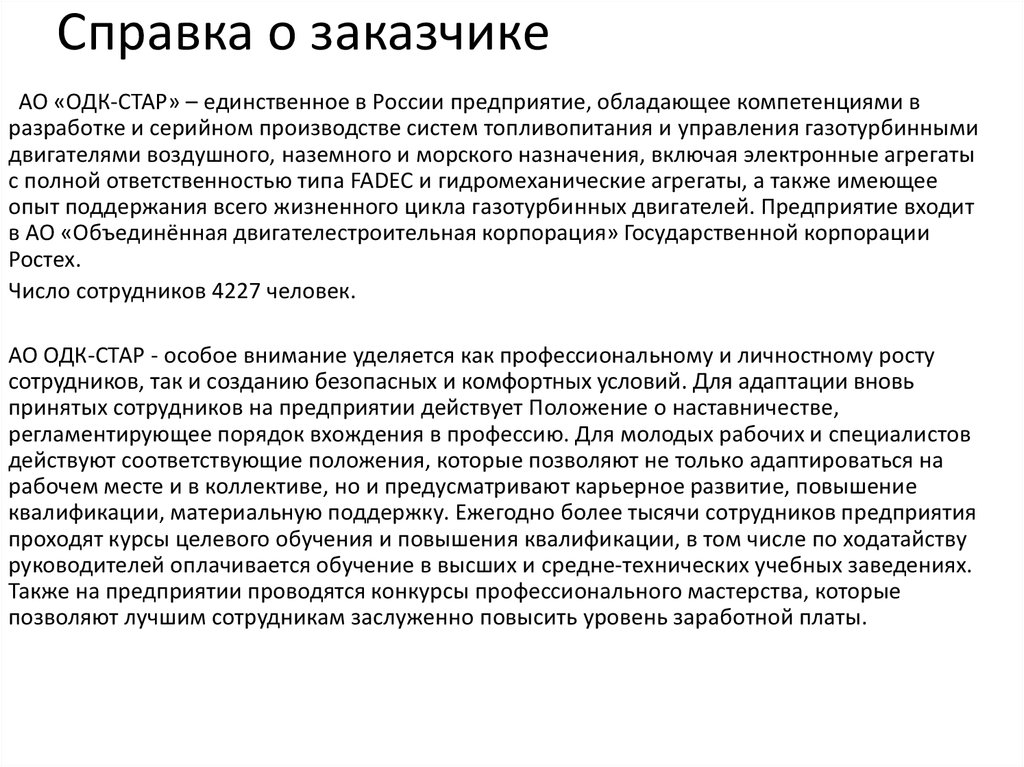 Справка о заказчике

АО «ОДК-СТАР» – единственное в России предприятие, обладающее компетенциями в разработке и серийном производстве систем топливопитания и управления газотурбинными двигателями воздушного, наземного и морского назначения, включая электронные агрегаты с полной ответственностью типа FADEC и гидромеханические агрегаты, а также имеющее опыт поддержания всего жизненного цикла газотурбинных двигателей. Предприятие входит в АО «Объединённая двигателестроительная корпорация» Государственной корпорации Ростех.

Число сотрудников 4227 человек.

АО ОДК-СТАР - особое внимание уделяется как профессиональному и личностному росту сотрудников, так и созданию безопасных и комфортных условий. Для адаптации вновь принятых сотрудников на предприятии действует Положение о наставничестве, регламентирующее порядок вхождения в профессию. Для молодых рабочих и специалистов действуют соответствующие положения, которые позволяют не только адаптироваться на рабочем месте и в коллективе, но и предусматривают карьерное развитие, повышение квалификации, материальную поддержку. Ежегодно более тысячи сотрудников предприятия проходят курсы целевого обучения и повышения квалификации, в том числе по ходатайству руководителей оплачивается обучение в высших и средне-технических учебных заведениях. Также на предприятии проводятся конкурсы профессионального мастерства, которые позволяют лучшим сотрудникам заслуженно повысить уровень заработной платы.